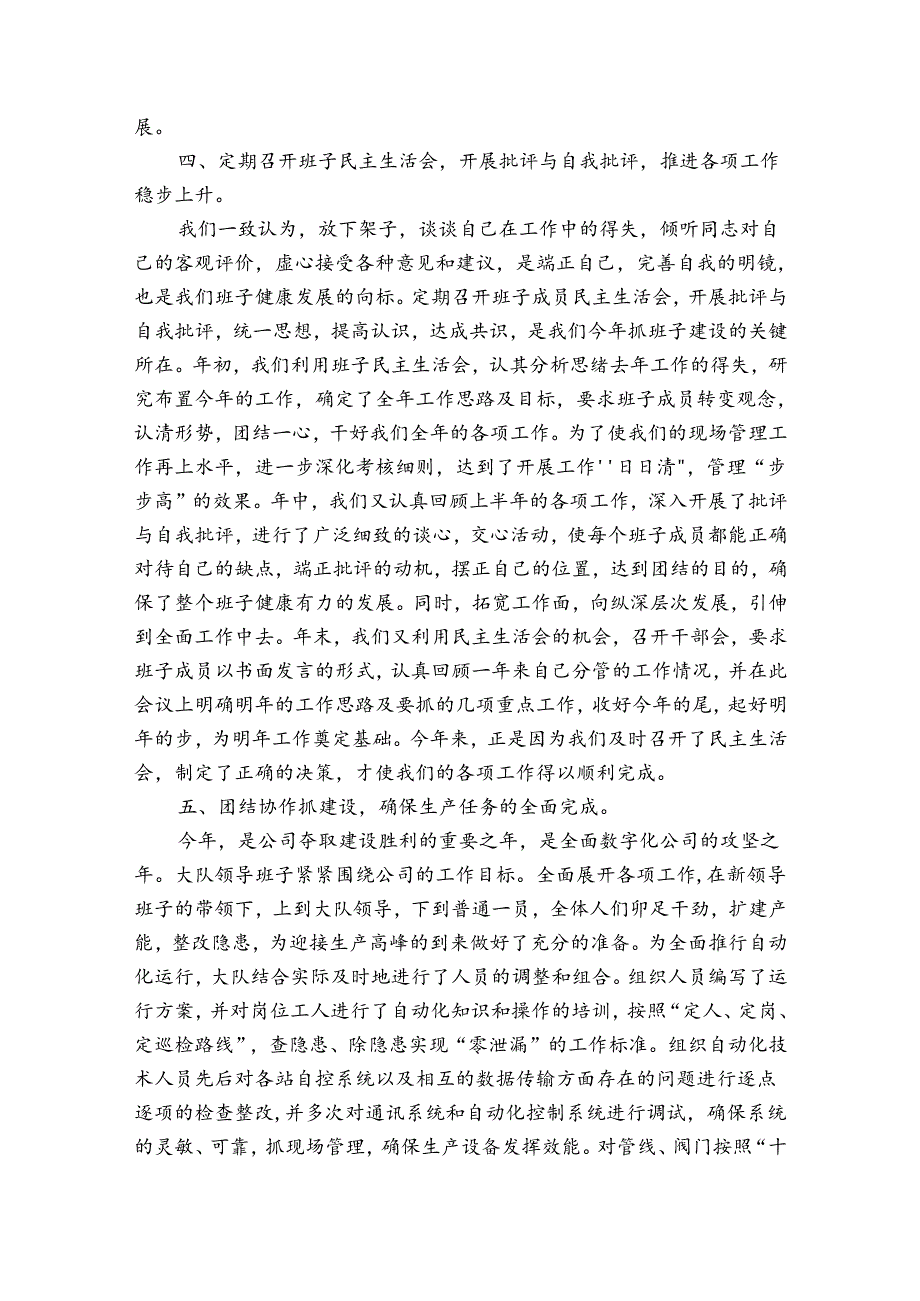 展。

四、定期召开班子民主生活会，开展批评与自我批评，推进各项工作稳步上升。

我们一致认为，放下架子，谈谈自己在工作中的得失，倾听同志对自己的客观评价，虚心接受各种意见和建议，是端正自己，完善自我的明镜，也是我们班子健康发展的向标。定期召开班子成员民主生活会，开展批评与自我批评，统一思想，提高认识，达成共识，是我们今年抓班子建设的关键所在。年初，我们利用班子民主生活会，认其分析思绪去年工作的得失，研究布置今年的工作，确定了全年工作思路及目标，要求班子成员转变观念，认清形势，团结一心，干好我们全年的各项工作。为了使我们的现场管理工作再上水平，进一步深化考核细则，达到了开展工作''日日清"，管理“步步高”的效果。年中，我们又认真回顾上半年的各项工作，深入开展了批评与自我批评，进行了广泛细致的谈心，交心活动，使每个班子成员都能正确对待自己的缺点，端正批评的动机，摆正自己的位置，达到团结的目的，确保了整个班子健康有力的发展。同时，拓宽工作面，向纵深层次发展，引伸到全面工作中去。年末，我们又利用民主生活会的机会，召开干部会，要求班子成员以书面发言的形式，认真回顾一年来自己分管的工作情况，并在此会议上明确明年的工作思路及要抓的几项重点工作，收好今年的尾，起好明年的步，为明年工作奠定基础。今年来，正是因为我们及时召开了民主生活会，制定了正确的决策，才使我们的各项工作得以顺利完成。

五、团结协作抓建设，确保生产任务的全面完成。

今年，是公司夺取建设胜利的重要之年，是全面数字化公司的攻坚之年。大队领导班子紧紧围绕公司的工作目标。全面展开各项工作，在新领导班子的带领下，上到大队领导，下到普通一员，全体人们卯足干劲，扩建产能，整改隐患，为迎接生产高峰的到来做好了充分的准备。为全面推行自动化运行，大队结合实际及时地进行了人员的调整和组合。组织人员编写了运行方案，并对岗位工人进行了自动化知识和操作的培训，按照“定人、定岗、定巡检路线”，查隐患、除隐患实现“零泄漏”的工作标准。组织自动化技术人员先后对各站自控系统以及相互的数据传输方面存在的问题进行逐点逐项的检查整改，并多次对通讯系统和自动化控制系统进行调试，确保系统的灵敏、可靠，抓现场管理，确保生产设备发挥效能。对管线、阀门按照“十